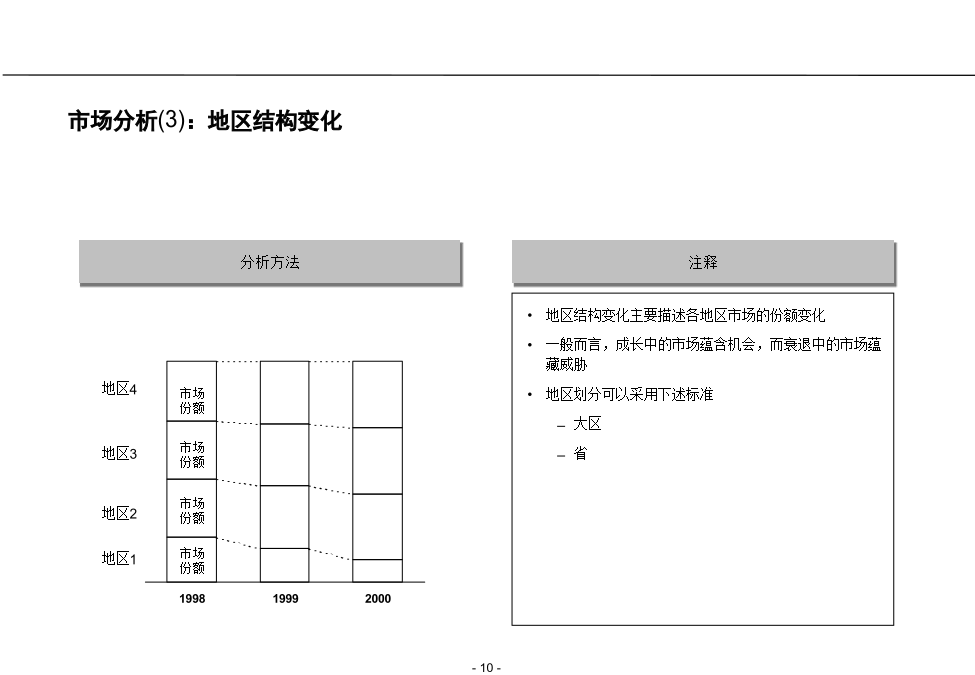 市场分析(3)：地区结构变化

分析方法

地区4
市场份额
地区3
市场份额
地区2
市场份额
地区1
市场份额

1998 1999 2000

注释

• 地区结构变化主要描述各地区市场的份额变化
• 一般而言，成长中的市场蕴含机会，而衰退中的市场蕴藏威胁
• 地区划分可以采用下述标准
– 大区
– 省

- 10 -